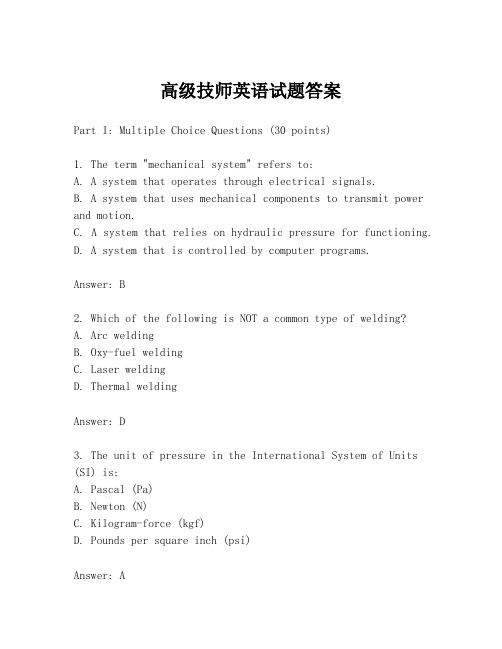 高级技师英语试题答案

Part I: Multiple Choice Questions (30 points)

1. The term "mechanical system" refers to:
A. A system that operates through electrical signals.
B. A system that uses mechanical components to transmit power and motion.
C. A system that relies on hydraulic pressure for functioning.
D. A system that is controlled by computer programs.

Answer: B

2. Which of the following is NOT a common type of welding?
A. Arc welding
B. Oxy-fuel welding
C. Laser welding
D. Thermal welding

Answer: D

3. The unit of pressure in the International System of Units (SI) is:
A. Pascal (Pa)
B. Newton (N)
C. Kilogram-force (kgf)
D. Pounds per square inch (psi)

Answer: A